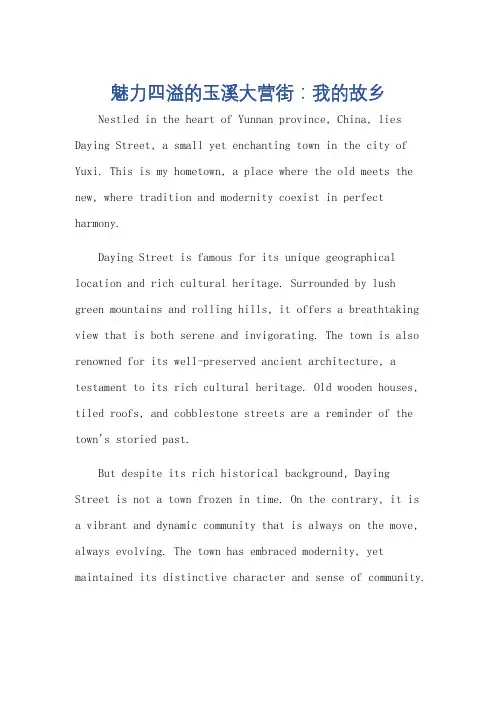 魅力四溢的玉溪大营街：我的故乡

Nestled in the heart of Yunnan province, China, lies Daying Street, a small yet enchanting town in the city of Yuxi. This is my hometown, a place where the old meets the new, where tradition and modernity coexist in perfect harmony.

Daying Street is famous for its unique geographical location and rich cultural heritage. Surrounded by lush green mountains and rolling hills, it offers a breathtaking view that is both serene and invigorating. The town is also renowned for its well-preserved ancient architecture, a testament to its rich cultural heritage. Old wooden houses, tiled roofs, and cobblestone streets are a reminder of the town's storied past.

But despite its rich historical background, Daying Street is not a town frozen in time. On the contrary, it is a vibrant and dynamic community that is always on the move, always evolving. The town has embraced modernity, yet maintained its distinctive character and sense of community.